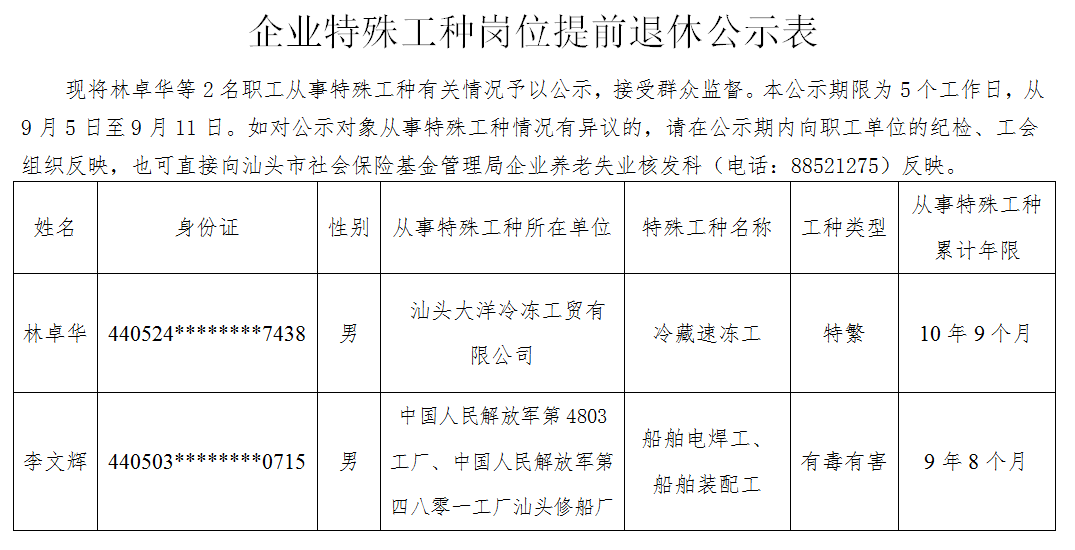 企业特殊工种岗位提前退休公示表

现将林卓华等 2 名职工从事特殊工种有关情况予以公示，接受群众监督。本公示期限为 5 个工作日，从 9 月 5 日至 9 月 11 日。如对公示对象从事特殊工种情况有异议的，请在公示期内向职工单位的纪检、工会组织反映，也可直接向汕头市社会保险基金管理局企业养老失业核发科（电话：88521275）反映。

| 姓名 | 身份证 | 性别 | 从事特殊工种所在单位 | 特殊工种名称 | 工种类型 | 从事特殊工种累计年限 |
|---|---|---|---|---|---|---|
| 林卓华 | 440524********7438 | 男 | 汕头大洋冷冻工贸有限公司 | 冷藏速冻工 | 特繁 | 10 年 9 个月 |
| 李文辉 | 440503********0715 | 男 | 中国人民解放军第 4803 工厂、中国人民解放军第四八零一工厂汕头修船厂 | 船舶电焊工、船舶装配工 | 有毒有害 | 9 年 8 个月 |